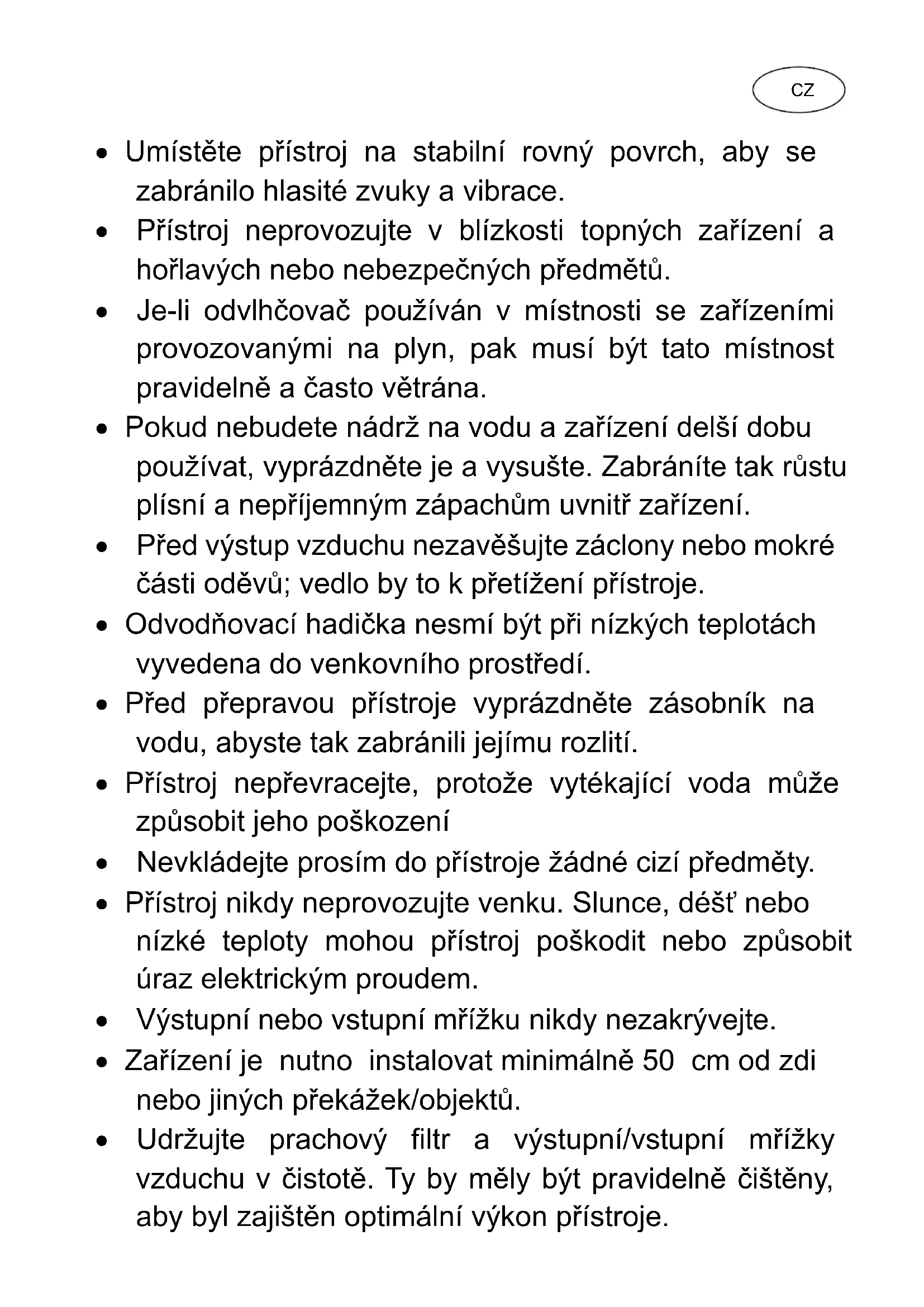 CZ

• Umístěte přístroj na stabilní rovný povrch, aby se zabránilo hlasité zvuky a vibrace.
• Přístroj neprovozujte v blízkosti topných zařízení a hořlavých nebo nebezpečných předmětů.
• Je-li odvlhčovač používán v místnosti se zařízeními provozovanými na plyn, pak musí být tato místnost pravidelně a často větrána.
• Pokud nebudete nádrž na vodu a zařízení delší dobu používat, vyprázdněte je a vysušte. Zabráníte tak růstu plísní a nepříjemným zápachům uvnitř zařízení.
• Před výstup vzduchu nezavěšujte záclony nebo mokré části oděvů; vedlo by to k přetížení přístroje.
• Odvodňovací hadička nesmí být při nízkých teplotách vyvedena do venkovního prostředí.
• Před přepravou přístroje vyprázdněte zásobník na vodu, abyste tak zabránili jejímu rozlití.
• Přístroj nepřevracejte, protože vytékající voda může způsobit jeho poškození
• Nevkládejte prosím do přístroje žádné cizí předměty.
• Přístroj nikdy neprovozujte venku. Slunce, déšť nebo nízké teploty mohou přístroj poškodit nebo způsobit úraz elektrickým proudem.
• Výstupní nebo vstupní mřížku nikdy nezakrývejte.
• Zařízení je nutno instalovat minimálně 50 cm od zdi nebo jiných překážek/objektů.
• Udržujte prachový filtr a výstupní/vstupní mřížky vzduchu v čistotě. Ty by měly být pravidelně čištěny, aby byl zajištěn optimální výkon přístroje.